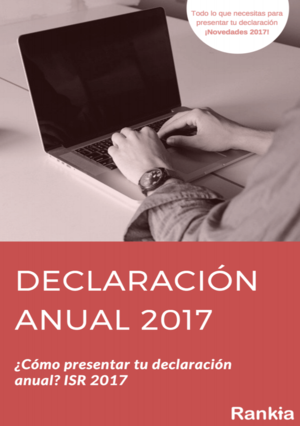 Todo lo que necesitas para presentar tu declaración ¡Novedades 2017!

DECLARACIÓN ANUAL 2017

¿Cómo presentar tu declaración anual? ISR 2017

Rankia